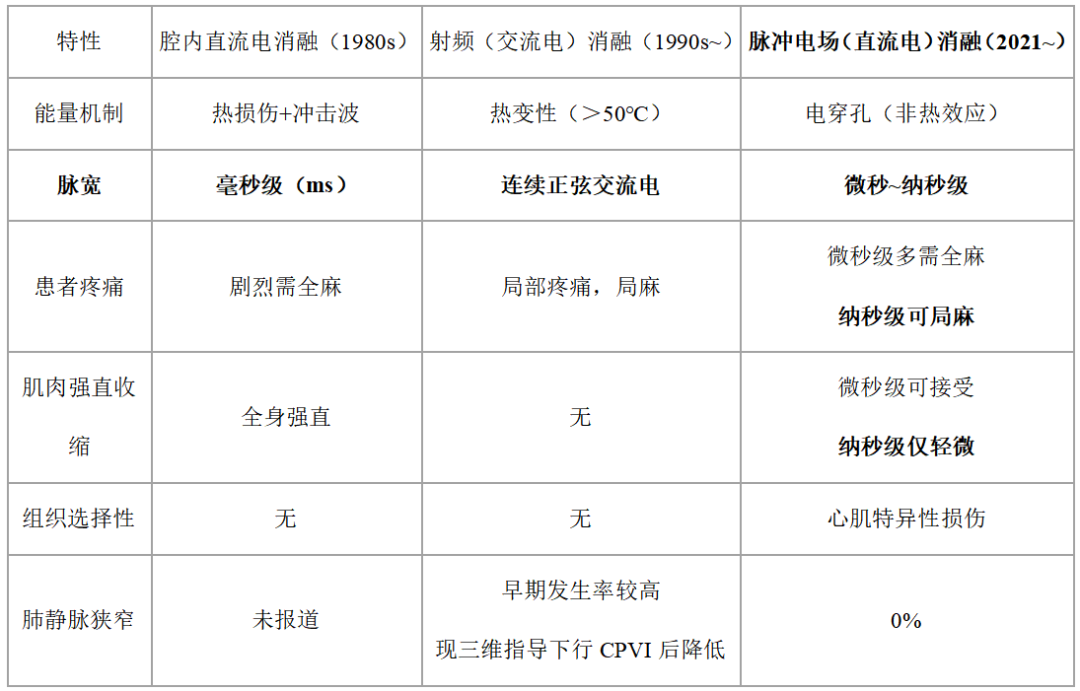 | 特性 | 腔内直流电消融（1980s） | 射频（交流电）消融（1990s~） | 脉冲电场（直流电）消融（2021~） |
|---|---|---|---|
| 能量机制 | 热损伤+冲击波 | 热变性（＞50°C） | 电穿孔（非热效应） |
| 脉宽 | 毫秒级（ms） | 连续正弦交流电 | 微秒~纳秒级 |
| 患者疼痛 | 剧烈需全麻 | 局部疼痛，局麻 | 微秒级多需全麻 纳秒级可局麻 |
| 肌肉强直收缩 | 全身强直 | 无 | 微秒级可接受 纳秒级仅轻微 |
| 组织选择性 | 无 | 无 | 心肌特异性损伤 |
| 肺静脉狭窄 | 未报道 | 早期发生率较高 现三维指导下行CPVI后降低 | 0% |